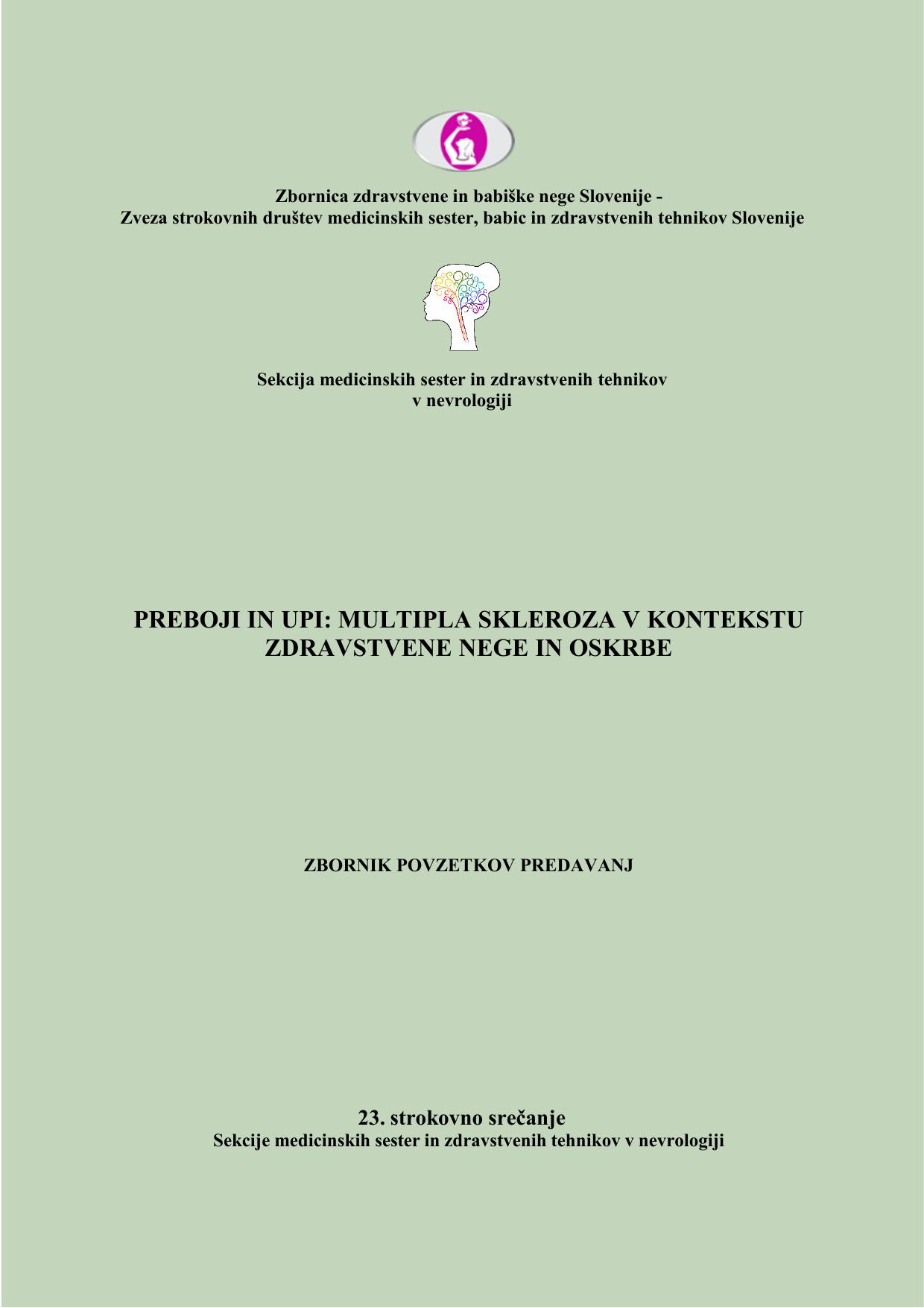 Zbornica zdravstvene in babiške nege Slovenije -
Zveza strokovnih društev medicinskih sester, babic in zdravstvenih tehnikov Slovenije

Sekcija medicinskih sester in zdravstvenih tehnikov
v nevrologiji

PREBOJI IN UPI: MULTIPLA SKLEROZA V KONTEKSTU ZDRAVSTVENE NEGE IN OSKRBE

ZBORNIK POVZETKOV PREDAVANJ

23. strokovno srečanje
Sekcije medicinskih sester in zdravstvenih tehnikov v nevrologiji